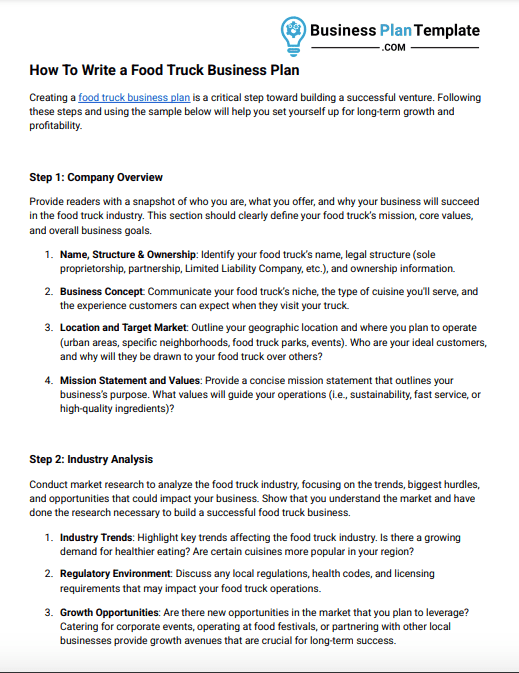 Business Plan Template
.COM

How To Write a Food Truck Business Plan

Creating a food truck business plan is a critical step toward building a successful venture. Following these steps and using the sample below will help you set yourself up for long-term growth and profitability.

Step 1: Company Overview

Provide readers with a snapshot of who you are, what you offer, and why your business will succeed in the food truck industry. This section should clearly define your food truck's mission, core values, and overall business goals.

1. Name, Structure & Ownership: Identify your food truck's name, legal structure (sole proprietorship, partnership, Limited Liability Company, etc.), and ownership information.

2. Business Concept: Communicate your food truck's niche, the type of cuisine you'll serve, and the experience customers can expect when they visit your truck.

3. Location and Target Market: Outline your geographic location and where you plan to operate (urban areas, specific neighborhoods, food truck parks, events). Who are your ideal customers, and why will they be drawn to your food truck over others?

4. Mission Statement and Values: Provide a concise mission statement that outlines your business's purpose. What values will guide your operations (i.e., sustainability, fast service, or high-quality ingredients)?

Step 2: Industry Analysis

Conduct market research to analyze the food truck industry, focusing on the trends, biggest hurdles, and opportunities that could impact your business. Show that you understand the market and have done the research necessary to build a successful food truck business.

1. Industry Trends: Highlight key trends affecting the food truck industry. Is there a growing demand for healthier eating? Are certain cuisines more popular in your region?

2. Regulatory Environment: Discuss any local regulations, health codes, and licensing requirements that may impact your food truck operations.

3. Growth Opportunities: Are there new opportunities in the market that you plan to leverage? Catering for corporate events, operating at food festivals, or partnering with other local businesses provide growth avenues that are crucial for long-term success.